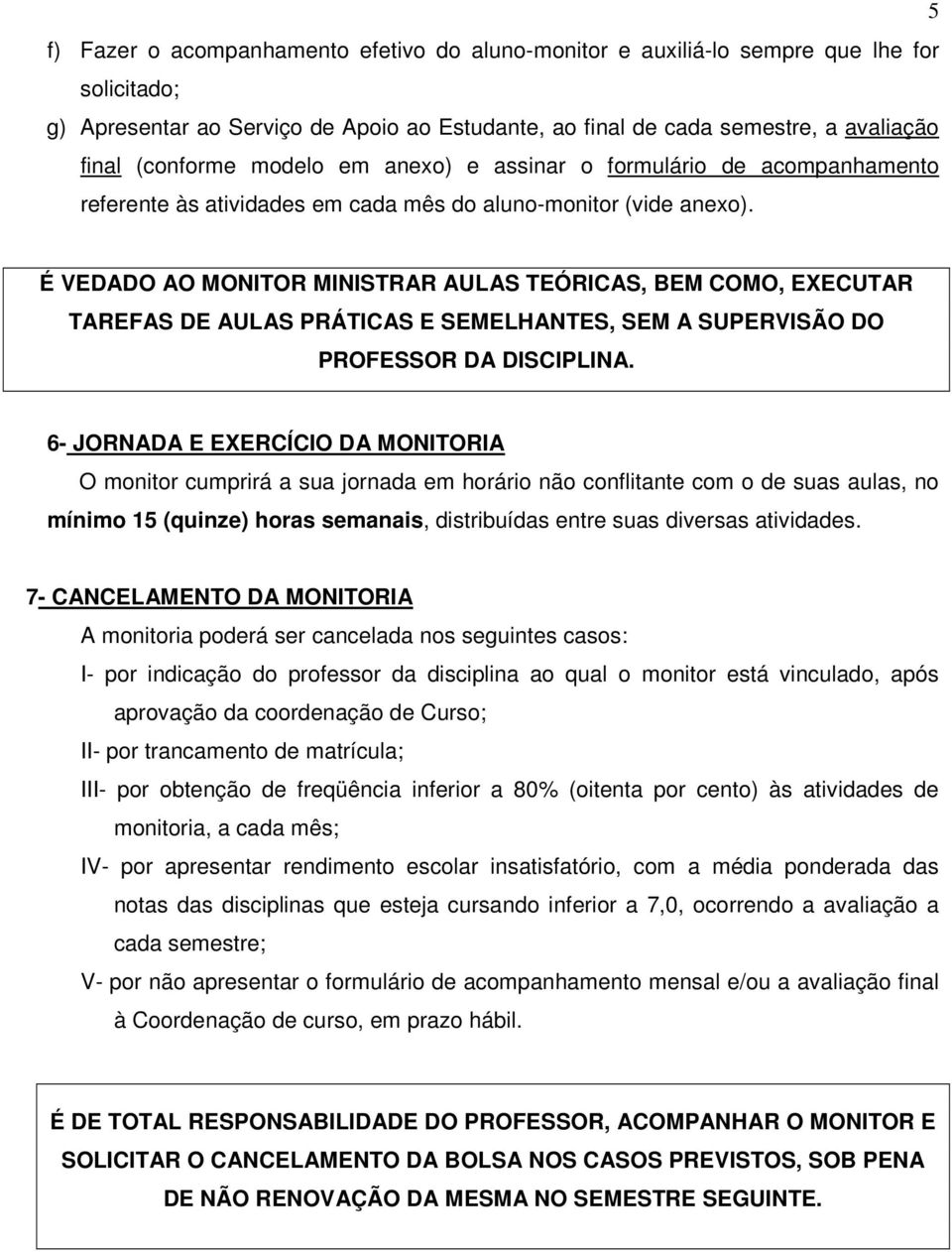 5

f) Fazer o acompanhamento efetivo do aluno-monitor e auxiliá-lo sempre que lhe for solicitado;

g) Apresentar ao Serviço de Apoio ao Estudante, ao final de cada semestre, a avaliação final (conforme modelo em anexo) e assinar o formulário de acompanhamento referente às atividades em cada mês do aluno-monitor (vide anexo).

É VEDADO AO MONITOR MINISTRAR AULAS TEÓRICAS, BEM COMO, EXECUTAR TAREFAS DE AULAS PRÁTICAS E SEMELHANTES, SEM A SUPERVISÃO DO PROFESSOR DA DISCIPLINA.

6- JORNADA E EXERCÍCIO DA MONITORIA

O monitor cumprirá a sua jornada em horário não conflitante com o de suas aulas, no mínimo 15 (quinze) horas semanais, distribuídas entre suas diversas atividades.

7- CANCELAMENTO DA MONITORIA

A monitoria poderá ser cancelada nos seguintes casos:

I- por indicação do professor da disciplina ao qual o monitor está vinculado, após aprovação da coordenação de Curso;

II- por trancamento de matrícula;

III- por obtenção de freqüência inferior a 80% (oitenta por cento) às atividades de monitoria, a cada mês;

IV- por apresentar rendimento escolar insatisfatório, com a média ponderada das notas das disciplinas que esteja cursando inferior a 7,0, ocorrendo a avaliação a cada semestre;

V- por não apresentar o formulário de acompanhamento mensal e/ou a avaliação final à Coordenação de curso, em prazo hábil.

É DE TOTAL RESPONSABILIDADE DO PROFESSOR, ACOMPANHAR O MONITOR E SOLICITAR O CANCELAMENTO DA BOLSA NOS CASOS PREVISTOS, SOB PENA DE NÃO RENOVAÇÃO DA MESMA NO SEMESTRE SEGUINTE.